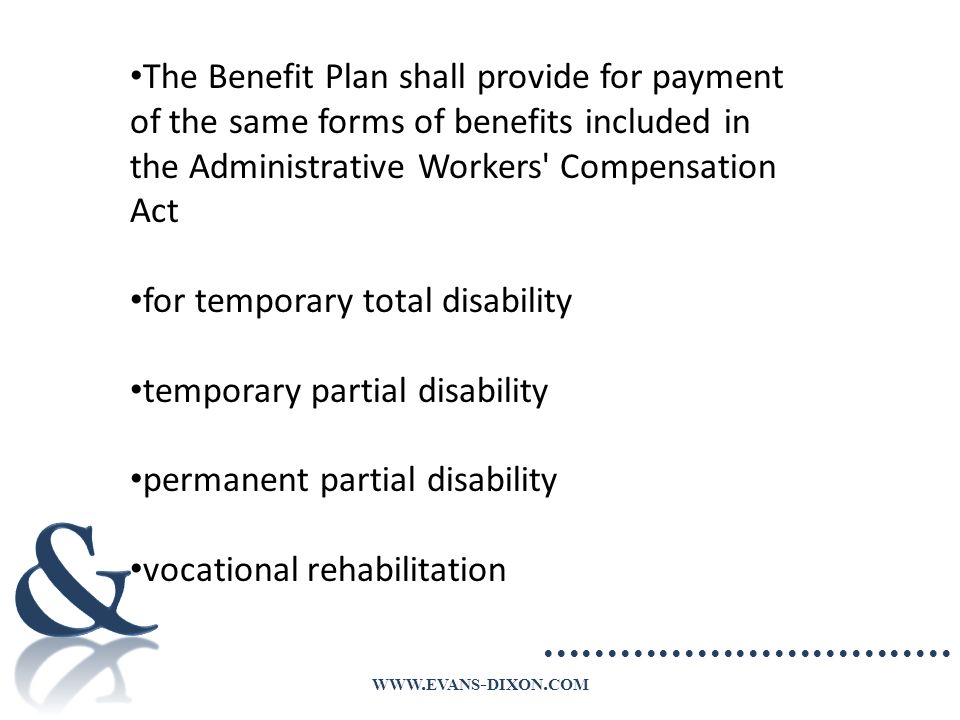 •The Benefit Plan shall provide for payment of the same forms of benefits included in the Administrative Workers' Compensation Act

•for temporary total disability

•temporary partial disability

•permanent partial disability

•vocational rehabilitation

&

WWW.EVANS-DIXON.COM